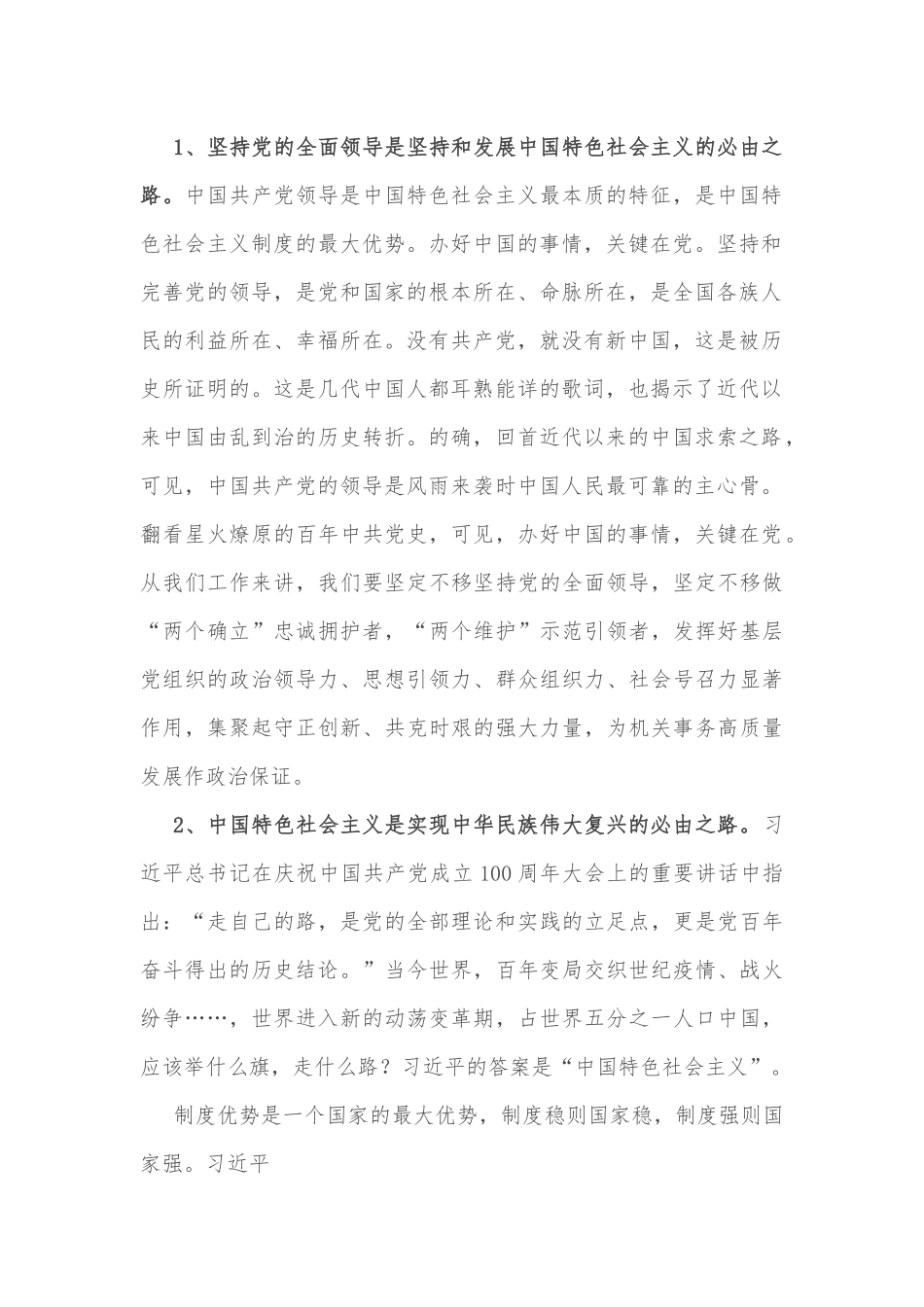 1、坚持党的全面领导是坚持和发展中国特色社会主义的必由之路。中国共产党领导是中国特色社会主义最本质的特征，是中国特色社会主义制度的最大优势。办好中国的事情，关键在党。坚持和完善党的领导，是党和国家的根本所在、命脉所在，是全国各族人民的利益所在、幸福所在。没有共产党，就没有新中国，这是被历史所证明的。这是几代中国人都耳熟能详的歌词，也揭示了近代以来中国由乱到治的历史转折。的确，回首近代以来的中国求索之路，可见，中国共产党的领导是风雨来袭时中国人民最可靠的主心骨。翻看星火燎原的百年中共党史，可见，办好中国的事情，关键在党。从我们工作来讲，我们要坚定不移坚持党的全面领导，坚定不移做“两个确立”忠诚拥护者，“两个维护”示范引领者，发挥好基层党组织的政治领导力、思想引领力、群众组织力、社会号召力显著作用，集聚起守正创新、共克时艰的强大力量，为机关事务高质量发展作政治保证。

2、中国特色社会主义是实现中华民族伟大复兴的必由之路。习近平总书记在庆祝中国共产党成立100周年大会上的重要讲话中指出：“走自己的路，是党的全部理论和实践的立足点，更是党百年奋斗得出的历史结论。”当今世界，百年变局交织世纪疫情、战火纷争……，世界进入新的动荡变革期，占世界五分之一人口中国，应该举什么旗，走什么路？习近平的答案是“中国特色社会主义”。

制度优势是一个国家的最大优势，制度稳则国家稳，制度强则国家强。习近平